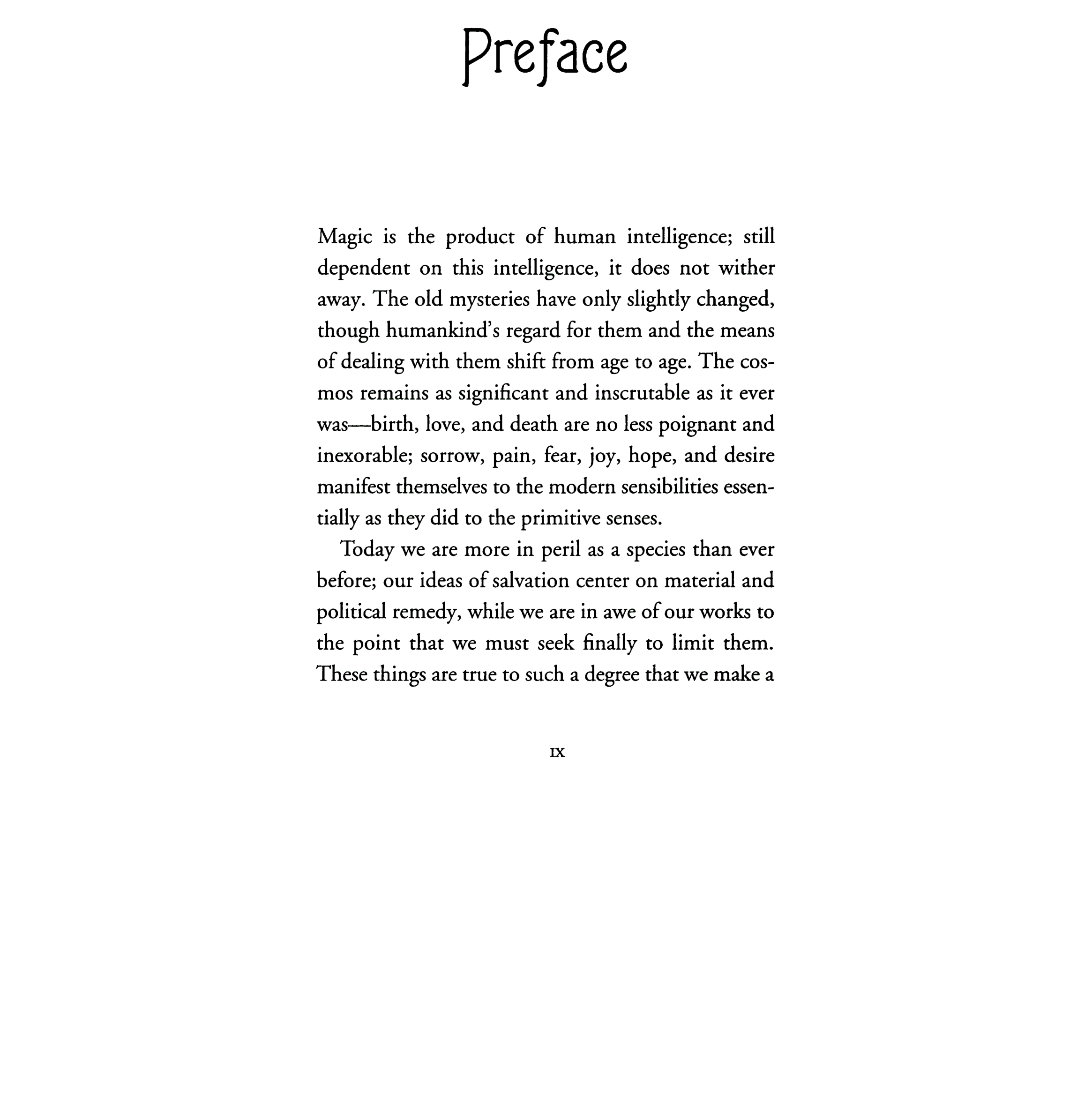 Preface

Magic is the product of human intelligence; still dependent on this intelligence, it does not wither away. The old mysteries have only slightly changed, though humankind's regard for them and the means of dealing with them shift from age to age. The cosmos remains as significant and inscrutable as it ever was—birth, love, and death are no less poignant and inexorable; sorrow, pain, fear, joy, hope, and desire manifest themselves to the modern sensibilities essentially as they did to the primitive senses.

Today we are more in peril as a species than ever before; our ideas of salvation center on material and political remedy, while we are in awe of our works to the point that we must seek finally to limit them. These things are true to such a degree that we make a

IX